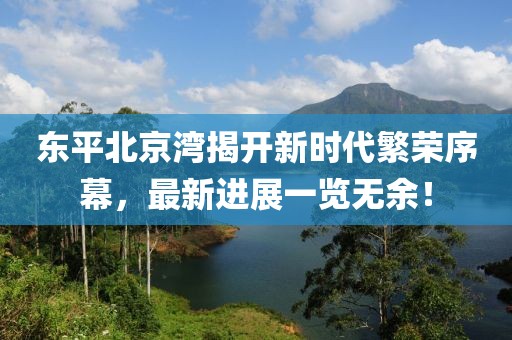 东平北京湾揭开新时代繁荣序幕，最新进展一览无余！